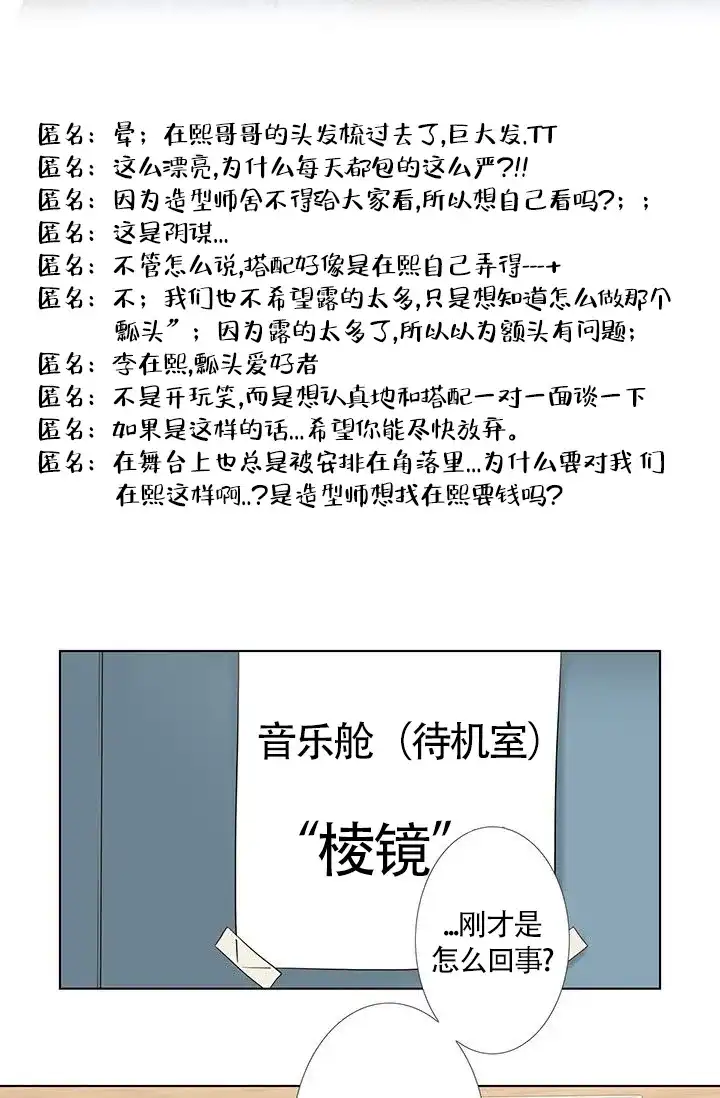 匿名：晕；在熙哥哥的头发梳过去了,巨大发.TT
匿名：这么漂亮,为什么每天都包的这么严?!!
匿名：因为造型师舍不得给大家看,所以想自己看吗?；；
匿名：这是阴谋...
匿名：不管怎么说,搭配好像是在熙自己弄得---+
匿名：不；我们也不希望露的太多,只是想知道怎么做那个瓢头”；因为露的太多了,所以以为额头有问题；
匿名：李在熙,瓢头爱好者
匿名：不是开玩笑,而是想认真地和搭配一对一面谈一下
匿名：如果是这样的话...希望你能尽快放弃。
匿名：在舞台上也总是被安排在角落里...为什么要对我们在熙这样啊..?是造型师想找在熙要钱吗?

音乐舱（待机室）
“棱镜”

...刚才是怎么回事?